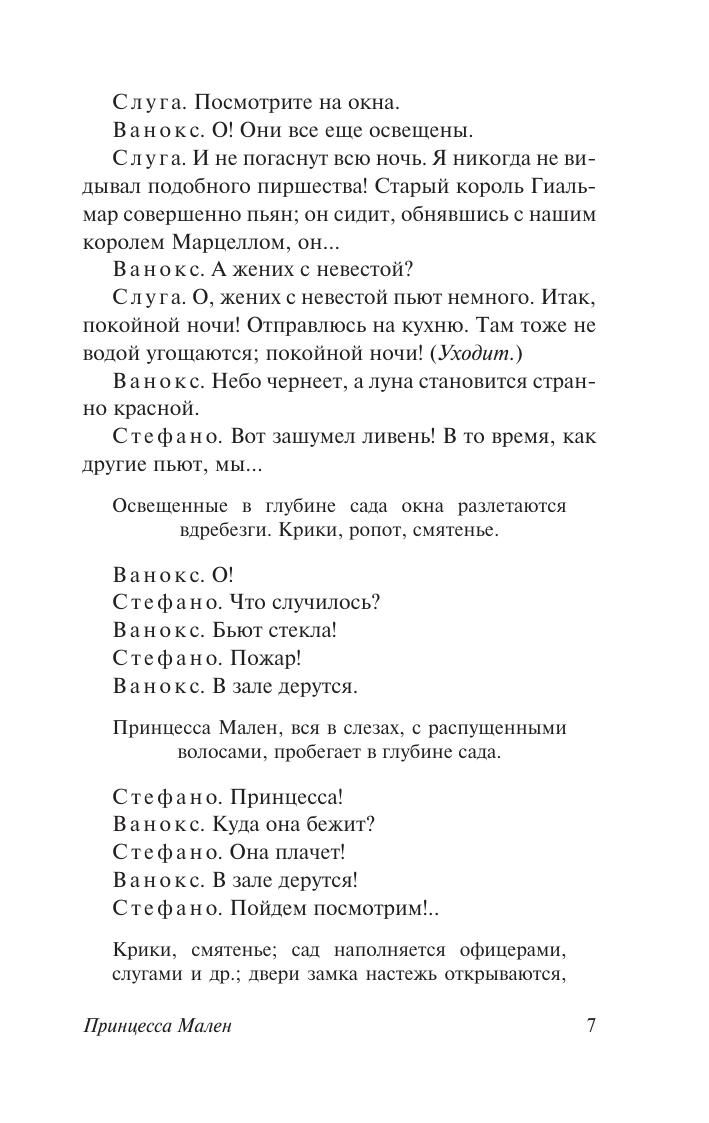 Слуга. Посмотрите на окна.

Ванокс. О! Они все еще освещены.

Слуга. И не погаснут всю ночь. Я никогда не видывал подобного пиршества! Старый король Гиальмар совершенно пьян; он сидит, обнявшись с нашим королем Марцеллом, он...

Ванокс. А жених с невестой?

Слуга. О, жених с невестой пьют немного. Итак, покойной ночи! Отправлюсь на кухню. Там тоже не водой угощаются; покойной ночи! (Уходит.)

Ванокс. Небо чернеет, а луна становится странно красной.

Стефано. Вот зашумел ливень! В то время, как другие пьют, мы...

Освещенные в глубине сада окна разлетаются вдребезги. Крики, ропот, смятенье.

Ванокс. О!

Стефано. Что случилось?

Ванокс. Бьют стекла!

Стефано. Пожар!

Ванокс. В зале дерутся.

Принцесса Мален, вся в слезах, с распущенными волосами, пробегает в глубине сада.

Стефано. Принцесса!

Ванокс. Куда она бежит?

Стефано. Она плачет!

Ванокс. В зале дерутся!

Стефано. Пойдем посмотрим!..

Крики, смятенье; сад наполняется офицерами, слугами и др.; двери замка настежь открываются,

Принцесса Мален 7